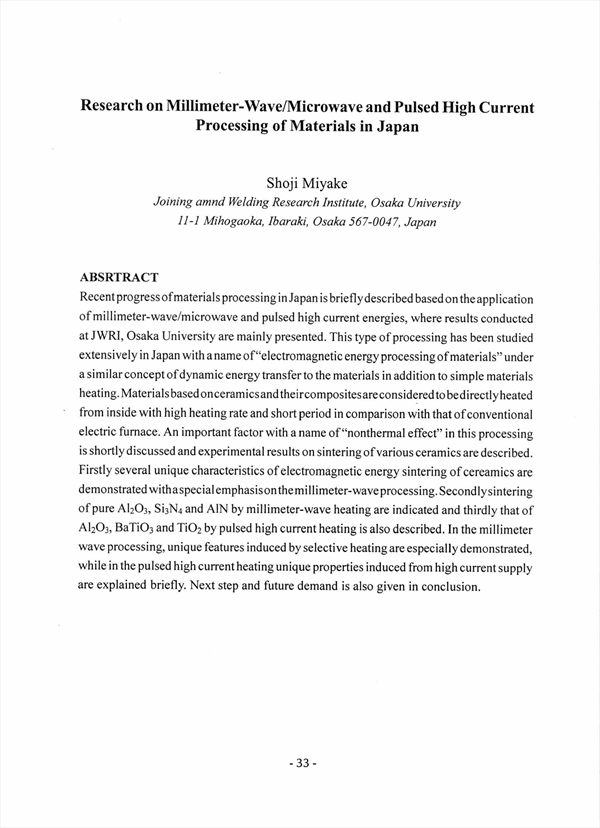 Research on Millimeter-Wave/Microwave and Pulsed High Current Processing of Materials in Japan

Shoji Miyake
Joining amnd Welding Research Institute, Osaka University
11-1 Mihogaoka, Ibaraki, Osaka 567-0047, Japan

ABSRTRACT
Recent progress of materials processing in Japan is briefly described based on the application of millimeter-wave/microwave and pulsed high current energies, where results conducted at JWRI, Osaka University are mainly presented. This type of processing has been studied extensively in Japan with a name of "electromagnetic energy processing of materials" under a similar concept of dynamic energy transfer to the materials in addition to simple materials heating. Materials based on ceramics and their composites are considered to be directly heated from inside with high heating rate and short period in comparison with that of conventional electric furnace. An important factor with a name of "nonthermal effect" in this processing is shortly discussed and experimental results on sintering of various ceramics are described. Firstly several unique characteristics of electromagnetic energy sintering of cereamics are demonstrated with a special emphasis on the millimeter-wave processing. Secondly sintering of pure $Al_2O_3$, $Si_3N_4$ and AlN by millimeter-wave heating are indicated and thirdly that of $Al_2O_3$, $BaTiO_3$ and $TiO_2$ by pulsed high current heating is also described. In the millimeter wave processing, unique features induced by selective heating are especially demonstrated, while in the pulsed high current heating unique properties induced from high current supply are explained briefly. Next step and future demand is also given in conclusion.

- 33 -